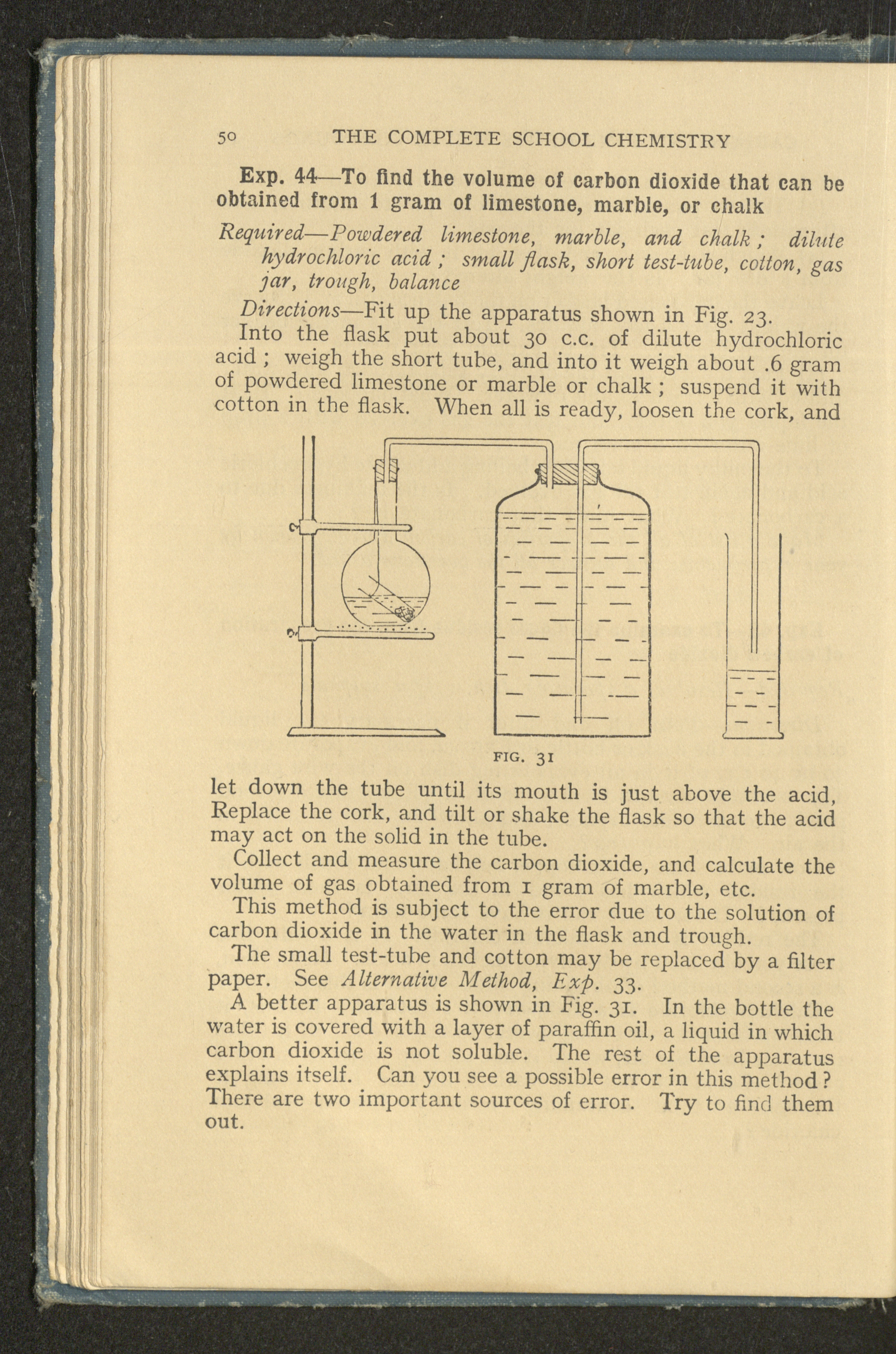 50 THE COMPLETE SCHOOL CHEMISTRY

Exp. 44—To find the volume of carbon dioxide that can be obtained from 1 gram of limestone, marble, or chalk

Required—Powdered limestone, marble, and chalk; dilute hydrochloric acid; small flask, short test-tube, cotton, gas jar, trough, balance

Directions—Fit up the apparatus shown in Fig. 23.

Into the flask put about 30 c.c. of dilute hydrochloric acid; weigh the short tube, and into it weigh about .6 gram of powdered limestone or marble or chalk; suspend it with cotton in the flask. When all is ready, loosen the cork, and

FIG. 31

let down the tube until its mouth is just above the acid, Replace the cork, and tilt or shake the flask so that the acid may act on the solid in the tube.

Collect and measure the carbon dioxide, and calculate the volume of gas obtained from 1 gram of marble, etc.

This method is subject to the error due to the solution of carbon dioxide in the water in the flask and trough.

The small test-tube and cotton may be replaced by a filter paper. See Alternative Method, Exp. 33.

A better apparatus is shown in Fig. 31. In the bottle the water is covered with a layer of paraffin oil, a liquid in which carbon dioxide is not soluble. The rest of the apparatus explains itself. Can you see a possible error in this method? There are two important sources of error. Try to find them out.